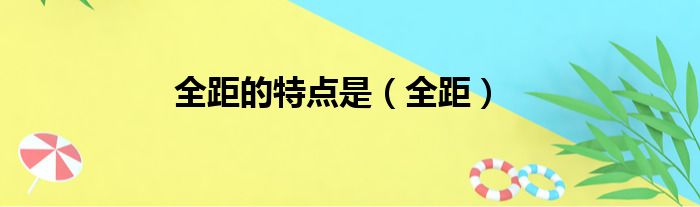 全距的特点是（全距）